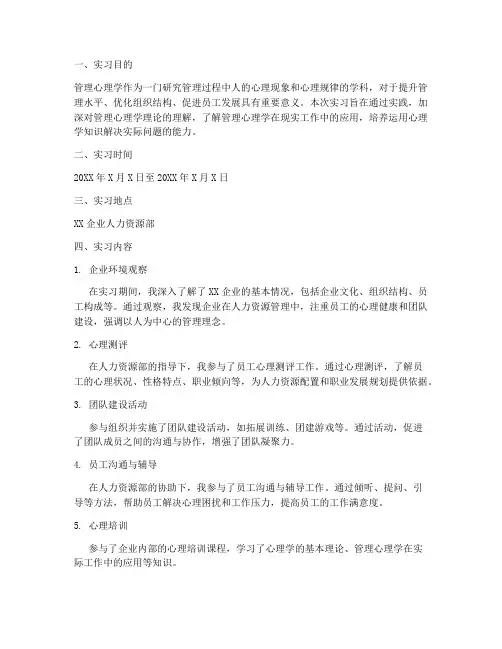 一、实习目的

管理心理学作为一门研究管理过程中人的心理现象和心理规律的学科，对于提升管理水平、优化组织结构、促进员工发展具有重要意义。本次实习旨在通过实践，加深对管理心理学理论的理解，了解管理心理学在现实工作中的应用，培养运用心理学知识解决实际问题的能力。

二、实习时间

20XX年X月X日至20XX年X月X日

三、实习地点

XX企业人力资源部

四、实习内容

1. 企业环境观察

在实习期间，我深入了解了XX企业的基本情况，包括企业文化、组织结构、员工构成等。通过观察，我发现企业在人力资源管理中，注重员工的心理健康和团队建设，强调以人为中心的管理理念。

2. 心理测评

在人力资源部的指导下，我参与了员工心理测评工作。通过心理测评，了解员工的心理状况、性格特点、职业倾向等，为人力资源配置和职业发展规划提供依据。

3. 团队建设活动

参与组织并实施了团队建设活动，如拓展训练、团建游戏等。通过活动，促进了团队成员之间的沟通与协作，增强了团队凝聚力。

4. 员工沟通与辅导

在人力资源部的协助下，我参与了员工沟通与辅导工作。通过倾听、提问、引导等方法，帮助员工解决心理困扰和工作压力，提高员工的工作满意度。

5. 心理培训

参与了企业内部的心理培训课程，学习了心理学的基本理论、管理心理学在实际工作中的应用等知识。